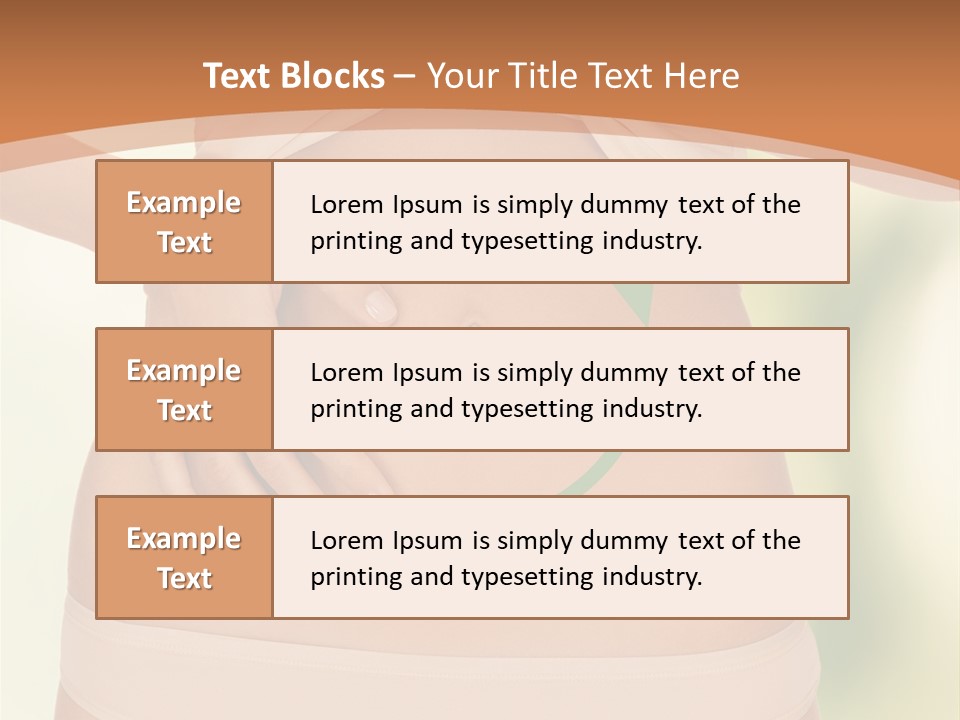 Text Blocks – Your Title Text Here

Example Text

Lorem Ipsum is simply dummy text of the printing and typesetting industry.

Example Text

Lorem Ipsum is simply dummy text of the printing and typesetting industry.

Example Text

Lorem Ipsum is simply dummy text of the printing and typesetting industry.